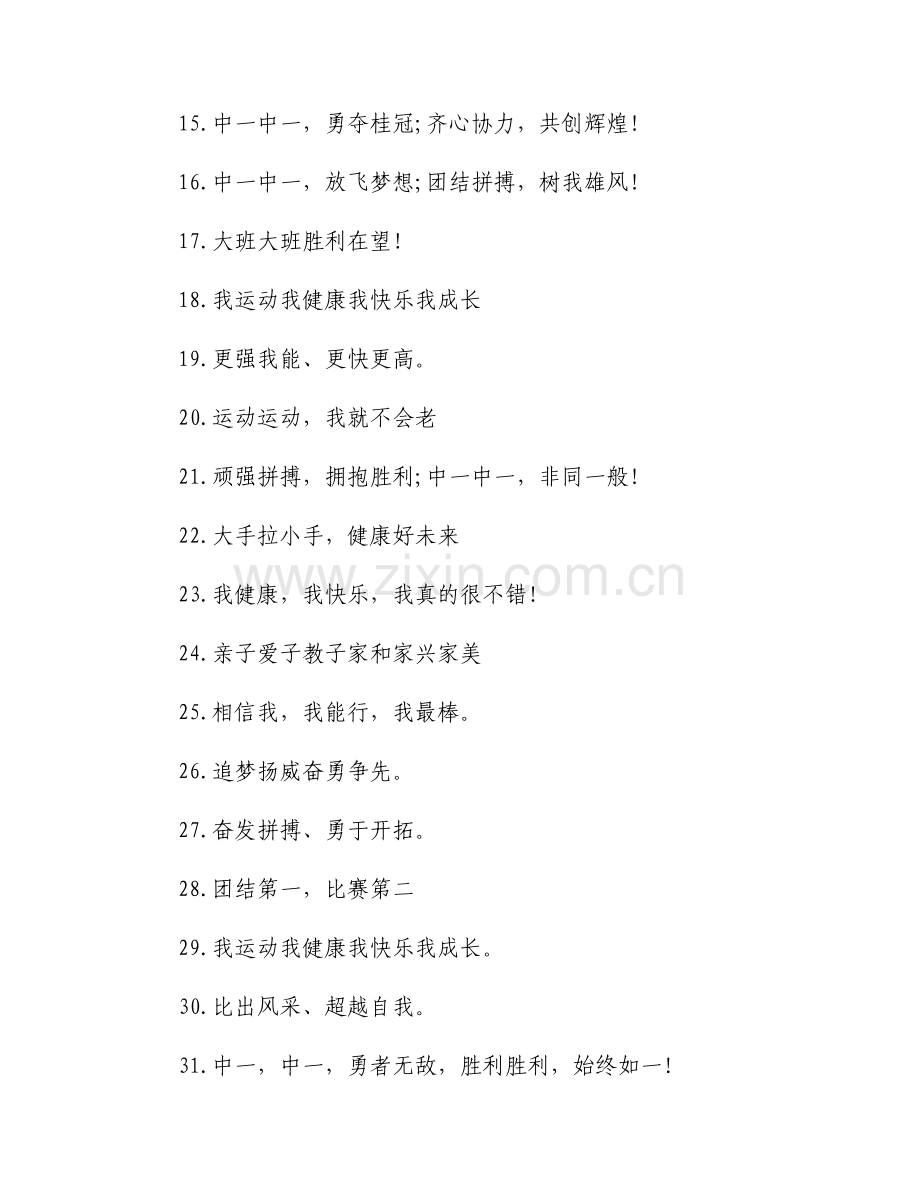 15.中一中一，勇夺桂冠;齐心协力，共创辉煌!

16.中一中一，放飞梦想;团结拼搏，树我雄风!

17.大班大班胜利在望!

18.我运动我健康我快乐我成长

19.更强我能、更快更高。

20.运动运动，我就不会老

21.顽强拼搏，拥抱胜利;中一中一，非同一般!

22.大手拉小手，健康好未来

23.我健康，我快乐，我真的很不错!

24.亲子爱子教子家和家兴家美

25.相信我，我能行，我最棒。

26.追梦扬威奋勇争先。

27.奋发拼搏、勇于开拓。

28.团结第一，比赛第二

29.我运动我健康我快乐我成长。

30.比出风采、超越自我。

31.中一，中一，勇者无敌，胜利胜利，始终如一!

www.zixin.com.cn